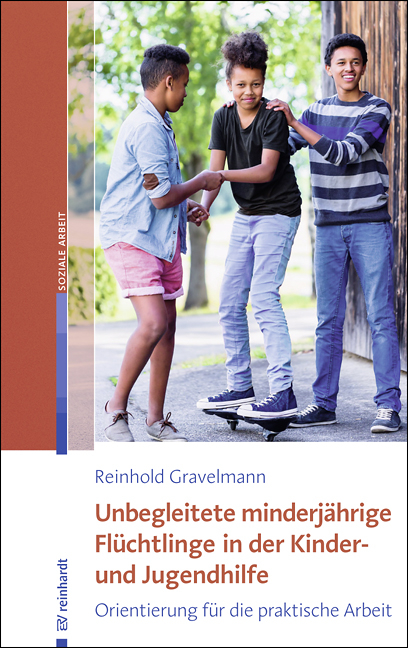 SOZIALE ARBEIT

Reinhold Gravelmann

Unbegleitete minderjährige Flüchtlinge in der Kinder- und Jugendhilfe

Orientierung für die praktische Arbeit

EV reinhardt